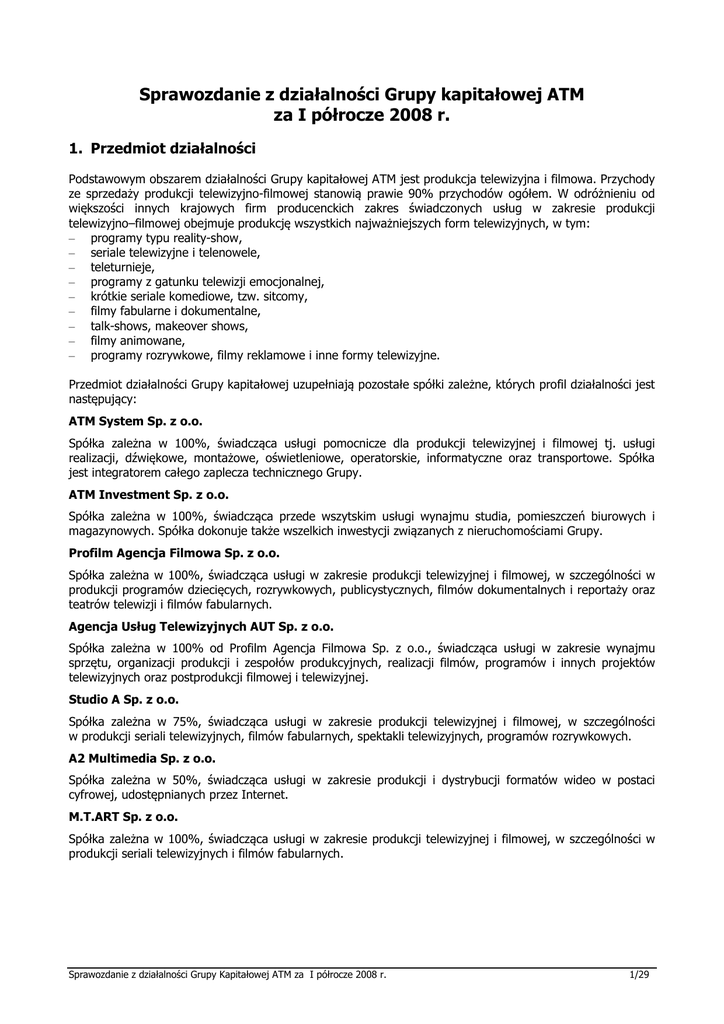 Sprawozdanie z działalności Grupy kapitałowej ATM
za I półrocze 2008 r.

1. Przedmiot działalności

Podstawowym obszarem działalności Grupy kapitałowej ATM jest produkcja telewizyjna i filmowa. Przychody ze sprzedaży produkcji telewizyjno-filmowej stanowią prawie 90% przychodów ogółem. W odróżnieniu od większości innych krajowych firm producenckich zakres świadczonych usług w zakresie produkcji telewizyjno–filmowej obejmuje produkcję wszystkich najważniejszych form telewizyjnych, w tym:
– programy typu reality-show,
– seriale telewizyjne i telenowele,
– teleturnieje,
– programy z gatunku telewizji emocjonalnej,
– krótkie seriale komediowe, tzw. sitcomy,
– filmy fabularne i dokumentalne,
– talk-shows, makeover shows,
– filmy animowane,
– programy rozrywkowe, filmy reklamowe i inne formy telewizyjne.

Przedmiot działalności Grupy kapitałowej uzupełniają pozostałe spółki zależne, których profil działalności jest następujący:

ATM System Sp. z o.o.

Spółka zależna w 100%, świadcząca usługi pomocnicze dla produkcji telewizyjnej i filmowej tj. usługi realizacji, dźwiękowe, montażowe, oświetleniowe, operatorskie, informatyczne oraz transportowe. Spółka jest integratorem całego zaplecza technicznego Grupy.

ATM Investment Sp. z o.o.

Spółka zależna w 100%, świadcząca przede wszystkim usługi wynajmu studia, pomieszczeń biurowych i magazynowych. Spółka dokonuje także wszelkich inwestycji związanych z nieruchomościami Grupy.

Profilm Agencja Filmowa Sp. z o.o.

Spółka zależna w 100%, świadcząca usługi w zakresie produkcji telewizyjnej i filmowej, w szczególności w produkcji programów dziecięcych, rozrywkowych, publicystycznych, filmów dokumentalnych i reportaży oraz teatrów telewizji i filmów fabularnych.

Agencja Usług Telewizyjnych AUT Sp. z o.o.

Spółka zależna w 100% od Profilm Agencja Filmowa Sp. z o.o., świadcząca usługi w zakresie wynajmu sprzętu, organizacji produkcji i zespołów produkcyjnych, realizacji filmów, programów i innych projektów telewizyjnych oraz postprodukcji filmowej i telewizyjnej.

Studio A Sp. z o.o.

Spółka zależna w 75%, świadcząca usługi w zakresie produkcji telewizyjnej i filmowej, w szczególności w produkcji seriali telewizyjnych, filmów fabularnych, spektakli telewizyjnych, programów rozrywkowych.

A2 Multimedia Sp. z o.o.

Spółka zależna w 50%, świadcząca usługi w zakresie produkcji i dystrybucji formatów wideo w postaci cyfrowej, udostępnianych przez Internet.

M.T.ART Sp. z o.o.

Spółka zależna w 100%, świadcząca usługi w zakresie produkcji telewizyjnej i filmowej, w szczególności w produkcji seriali telewizyjnych i filmów fabularnych.

Sprawozdanie z działalności Grupy Kapitałowej ATM za I półrocze 2008 r. 1/29